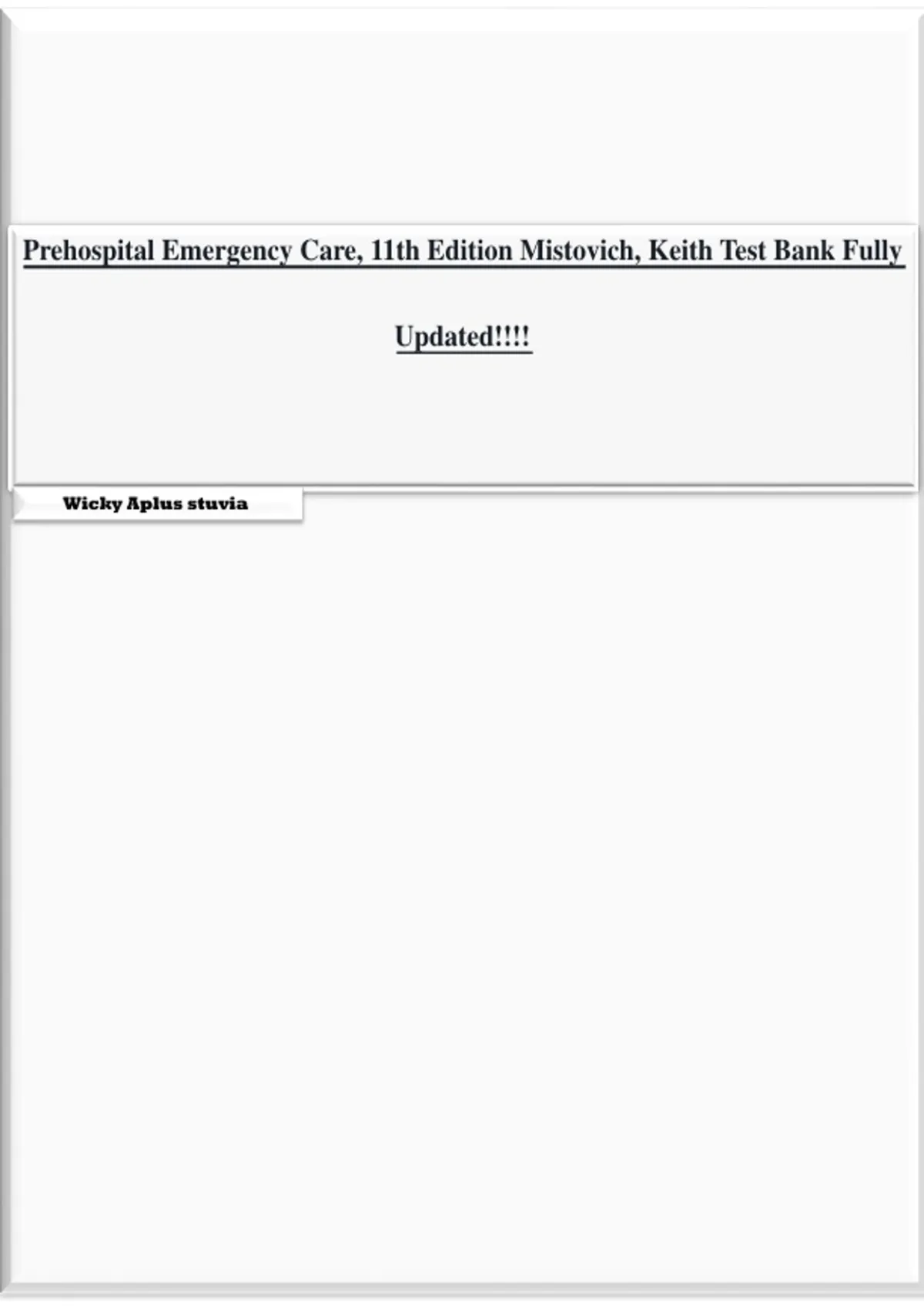 Prehospital Emergency Care, 11th Edition Mistovich, Keith Test Bank Fully Updated!!!!

Wicky Aplus stuvia